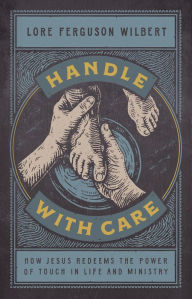 LORE FERGUSON WILBERT

HANDLE
WITH CARE

HOW JESUS REDEEMS THE POWER OF TOUCH IN LIFE AND MINISTRY